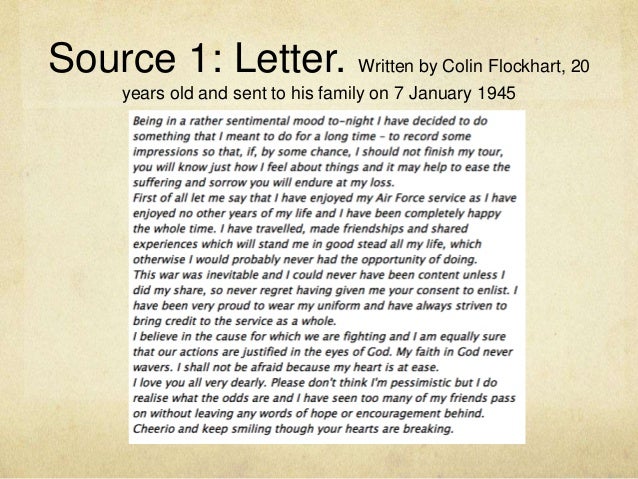 Source 1: Letter. Written by Colin Flockhart, 20 years old and sent to his family on 7 January 1945

Being in a rather sentimental mood to-night I have decided to do something that I meant to do for a long time - to record some impressions so that, if, by some chance, I should not finish my tour, you will know just how I feel about things and it may help to ease the suffering and sorrow you will endure at my loss.

First of all let me say that I have enjoyed my Air Force service as I have enjoyed no other years of my life and I have been completely happy the whole time. I have travelled, made friendships and shared experiences which will stand me in good stead all my life, which otherwise I would probably never had the opportunity of doing.

This war was inevitable and I could never have been content unless I did my share, so never regret having given me your consent to enlist. I have been very proud to wear my uniform and have always striven to bring credit to the service as a whole.

I believe in the cause for which we are fighting and I am equally sure that our actions are justified in the eyes of God. My faith in God never wavers. I shall not be afraid because my heart is at ease.

I love you all very dearly. Please don't think I'm pessimistic but I do realise what the odds are and I have seen too many of my friends pass on without leaving any words of hope or encouragement behind.

Cheerio and keep smiling though your hearts are breaking.